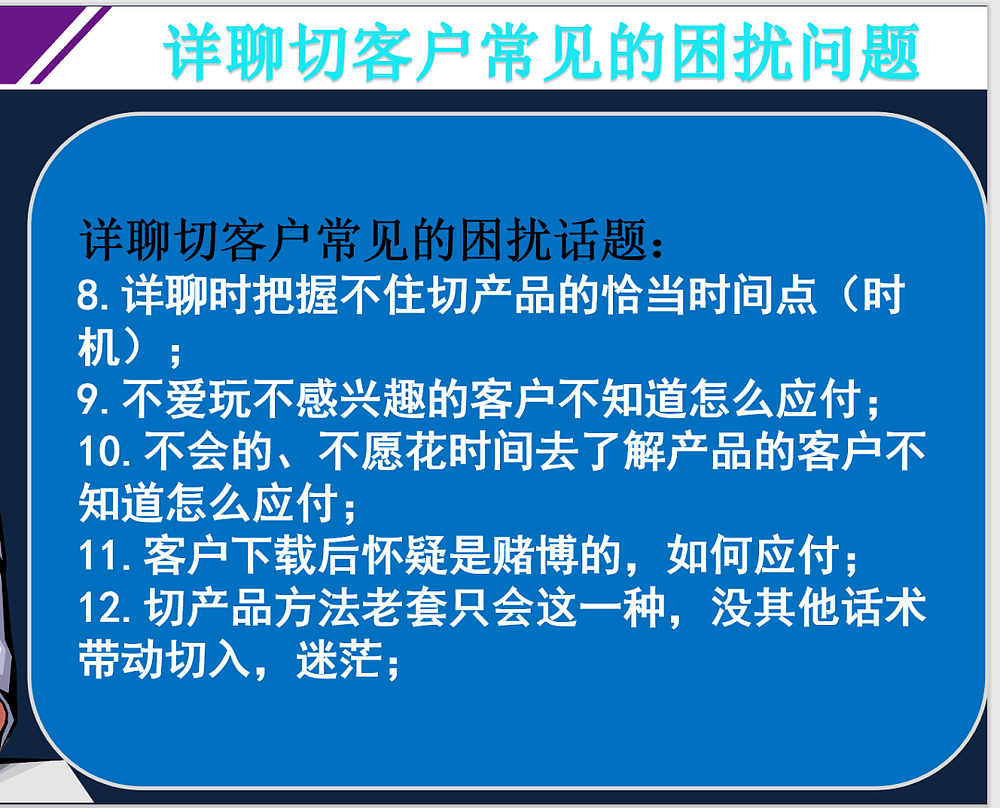 详聊切客户常见的困扰问题

详聊切客户常见的困扰话题：
8.详聊时把握不住切产品的恰当时间点（时机）；
9.不爱玩不感兴趣的客户不知道怎么应付；
10.不会的、不愿花时间去了解产品的客户不知道怎么应付；
11.客户下载后怀疑是赌博的，如何应付；
12.切产品方法老套只会这一种，没其他话术带动切入，迷茫；